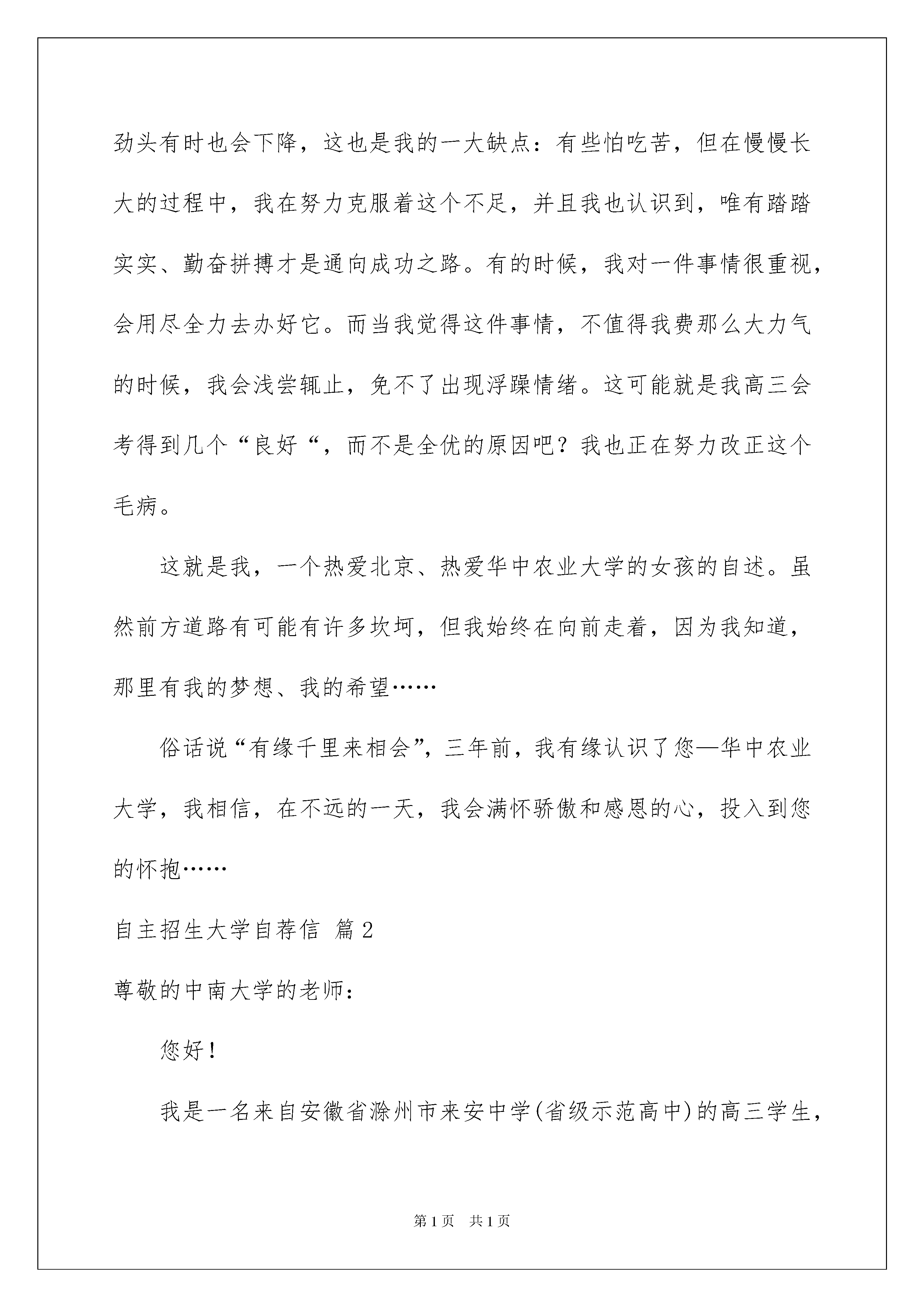 劲头有时也会下降，这也是我的一大缺点：有些怕吃苦，但在慢慢长大的过程中，我在努力克服着这个不足，并且我也认识到，唯有踏踏实实、勤奋拼搏才是通向成功之路。有的时候，我对一件事情很重视，会用尽全力去办好它。而当我觉得这件事情，不值得我费那么大力气的时候，我会浅尝辄止，免不了出现浮躁情绪。这可能就是我高三会考得到几个“良好“，而不是全优的原因吧？我也正在努力改正这个毛病。

这就是我，一个热爱北京、热爱华中农业大学的女孩的自述。虽然前方道路有可能有许多坎坷，但我始终在向前走着，因为我知道，那里有我的梦想、我的希望……

俗话说“有缘千里来相会”，三年前，我有缘认识了您—华中农业大学，我相信，在不远的一天，我会满怀骄傲和感恩的心，投入到您的怀抱……

自主招生大学自荐信 篇2

尊敬的中南大学的老师：

您好！

我是一名来自安徽省滁州市来安中学(省级示范高中)的高三学生，

第1页 共1页